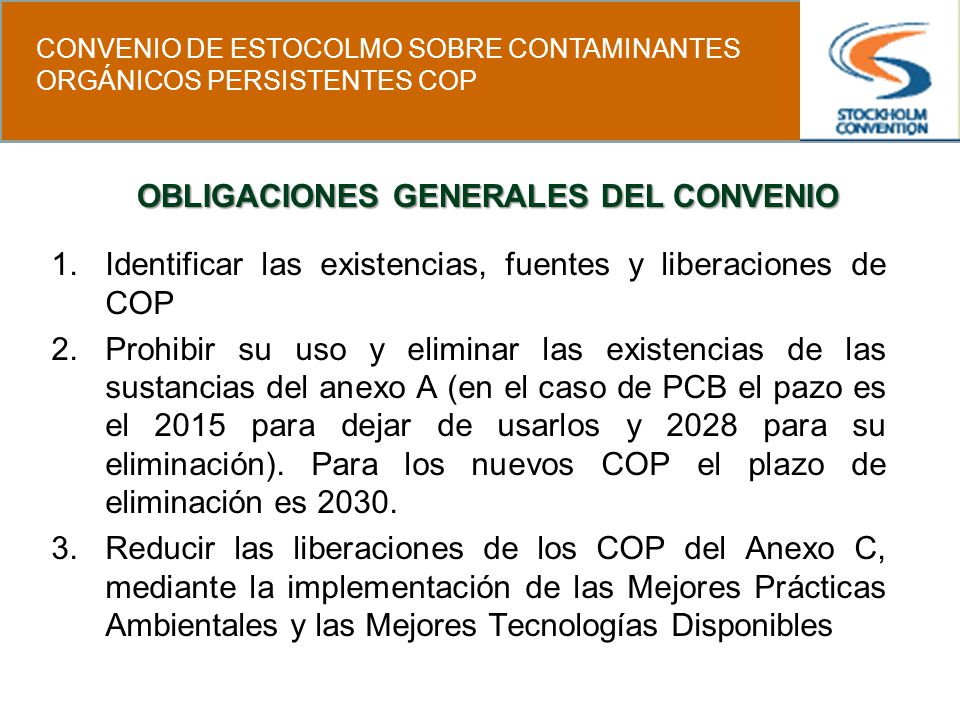 CONVENIO DE ESTOCOLMO SOBRE CONTAMINANTES ORGÁNICOS PERSISTENTES COP

STOCKHOLM CONVENTION

OBLIGACIONES GENERALES DEL CONVENIO

1. Identificar las existencias, fuentes y liberaciones de COP

2. Prohibir su uso y eliminar las existencias de las sustancias del anexo A (en el caso de PCB el pazo es el 2015 para dejar de usarlos y 2028 para su eliminación). Para los nuevos COP el plazo de eliminación es 2030.

3. Reducir las liberaciones de los COP del Anexo C, mediante la implementación de las Mejores Prácticas Ambientales y las Mejores Tecnologías Disponibles